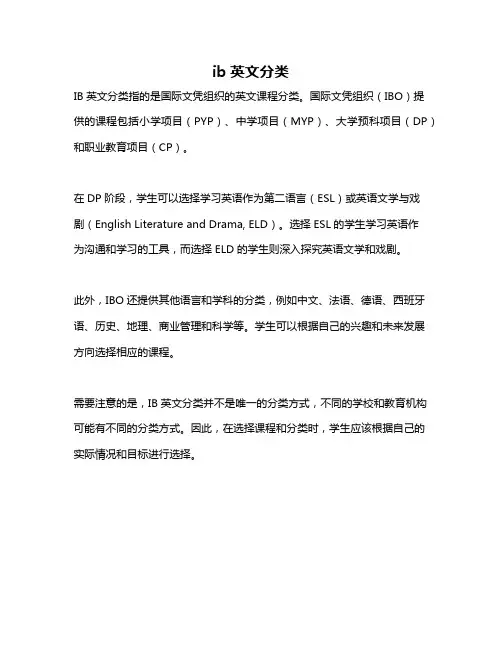 ib 英文分类

IB 英文分类指的是国际文凭组织的英文课程分类。国际文凭组织（IBO）提供的课程包括小学项目（PYP）、中学项目（MYP）、大学预科项目（DP）和职业教育项目（CP）。

在 DP 阶段，学生可以选择学习英语作为第二语言（ESL）或英语文学与戏剧（English Literature and Drama, ELD）。选择 ESL 的学生学习英语作为沟通和学习的工具，而选择 ELD 的学生则深入探究英语文学和戏剧。

此外，IBO 还提供其他语言和学科的分类，例如中文、法语、德语、西班牙语、历史、地理、商业管理和科学等。学生可以根据自己的兴趣和未来发展方向选择相应的课程。

需要注意的是，IB 英文分类并不是唯一的分类方式，不同的学校和教育机构可能有不同的分类方式。因此，在选择课程和分类时，学生应该根据自己的实际情况和目标进行选择。